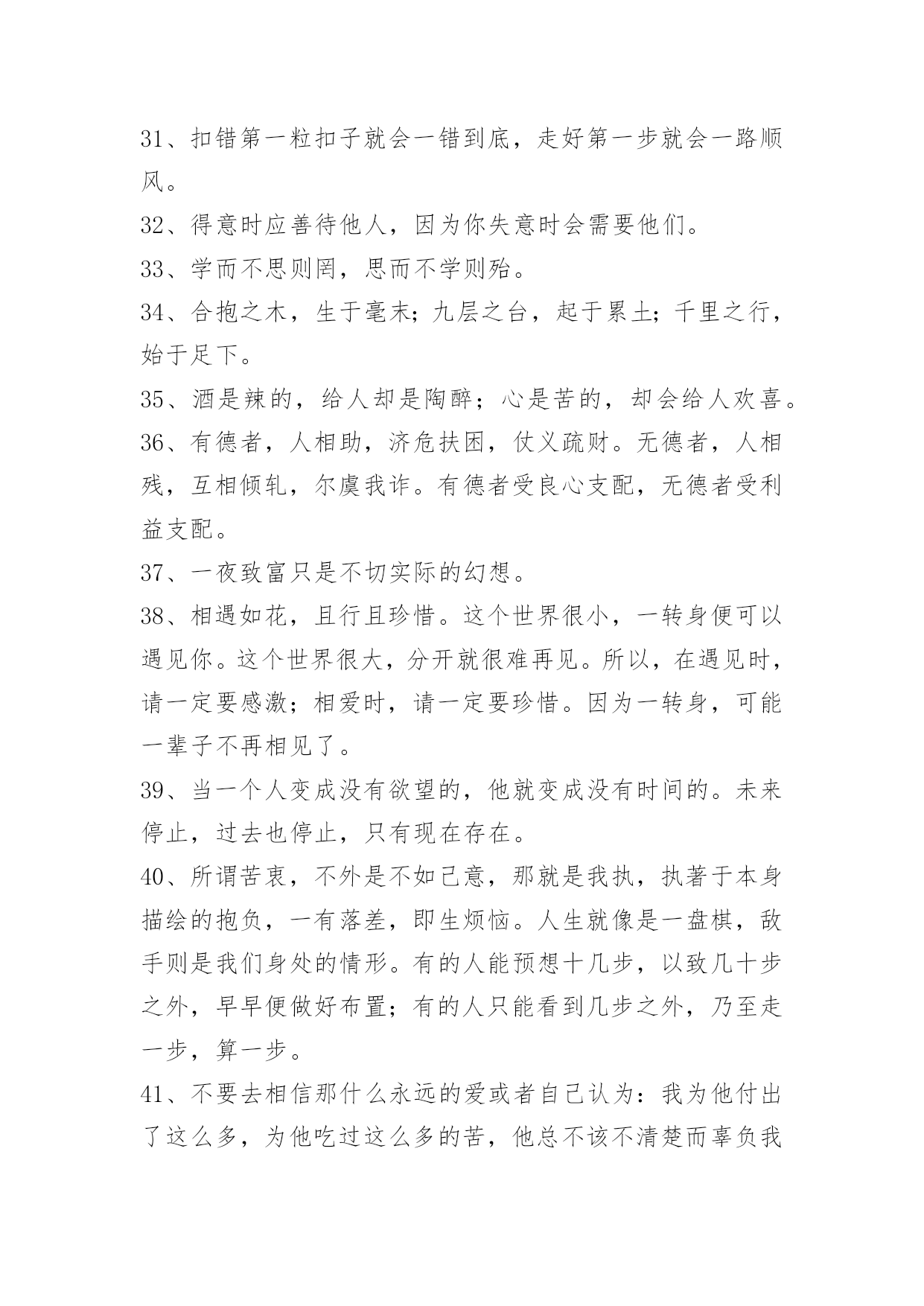 31、扣错第一粒扣子就会一错到底，走好第一步就会一路顺风。

32、得意时应善待他人，因为你失意时会需要他们。

33、学而不思则罔，思而不学则殆。

34、合抱之木，生于毫末；九层之台，起于累土；千里之行，始于足下。

35、酒是辣的，给人却是陶醉；心是苦的，却会给人欢喜。

36、有德者，人相助，济危扶困，仗义疏财。无德者，人相残，互相倾轧，尔虞我诈。有德者受良心支配，无德者受利益支配。

37、一夜致富只是不切实际的幻想。

38、相遇如花，且行且珍惜。这个世界很小，一转身便可以遇见你。这个世界很大，分开就很难再见。所以，在遇见时，请一定要感激；相爱时，请一定要珍惜。因为一转身，可能一辈子不再相见了。

39、当一个人变成没有欲望的，他就变成没有时间的。未来停止，过去也停止，只有现在存在。

40、所谓苦衷，不外是不如己意，那就是我执，执著于本身描绘的抱负，一有落差，即生烦恼。人生就像是一盘棋，敌手则是我们身处的情形。有的人能预想十几步，以致几十步之外，早早便做好布置；有的人只能看到几步之外，乃至走一步，算一步。

41、不要去相信那什么永远的爱或者自己认为：我为他付出了这么多，为他吃过这么多的苦，他总不该不清楚而辜负我